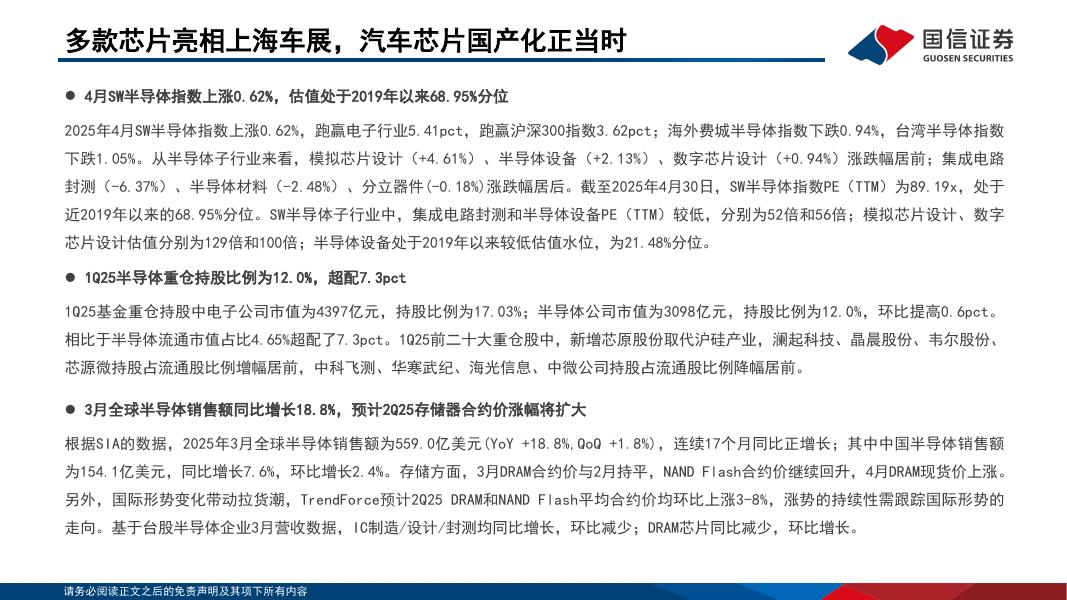 多款芯片亮相上海车展，汽车芯片国产化正当时

国信证券
GUOSEN SECURITIES

● 4月SW半导体指数上涨0.62%，估值处于2019年以来68.95%分位

2025年4月SW半导体指数上涨0.62%，跑赢电子行业5.41pct，跑赢沪深300指数3.62pct；海外费城半导体指数下跌0.94%，台湾半导体指数下跌1.05%。从半导体子行业来看，模拟芯片设计（+4.61%）、半导体设备（+2.13%）、数字芯片设计（+0.94%）涨跌幅居前；集成电路封测（-6.37%）、半导体材料（-2.48%）、分立器件(-0.18%)涨跌幅居后。截至2025年4月30日，SW半导体指数PE（TTM）为89.19x，处于近2019年以来的68.95%分位。SW半导体子行业中，集成电路封测和半导体设备PE（TTM）较低，分别为52倍和56倍；模拟芯片设计、数字芯片设计估值分别为129倍和100倍；半导体设备处于2019年以来较低估值水位，为21.48%分位。

● 1Q25半导体重仓持股比例为12.0%，超配7.3pct

1Q25基金重仓持股中电子公司市值为4397亿元，持股比例为17.03%；半导体公司市值为3098亿元，持股比例为12.0%，环比提高0.6pct。相比于半导体流通市值占比4.65%超配了7.3pct。1Q25前二十大重仓股中，新增芯原股份取代沪硅产业，澜起科技、晶晨股份、韦尔股份、芯源微持股占流通股比例增幅居前，中科飞测、华寒武纪、海光信息、中微公司持股占流通股比例降幅居前。

● 3月全球半导体销售额同比增长18.8%，预计2Q25存储器合约价涨幅将扩大

根据SIA的数据，2025年3月全球半导体销售额为559.0亿美元(YoY +18.8%,QoQ +1.8%)，连续17个月同比正增长；其中中国半导体销售额为154.1亿美元，同比增长7.6%，环比增长2.4%。存储方面，3月DRAM合约价与2月持平，NAND Flash合约价继续回升，4月DRAM现货价上涨。另外，国际形势变化带动拉货潮，TrendForce预计2Q25 DRAM和NAND Flash平均合约价均环比上涨3-8%，涨势的持续性需跟踪国际形势的走向。基于台股半导体企业3月营收数据，IC制造/设计/封测均同比增长，环比减少；DRAM芯片同比减少，环比增长。

请务必阅读正文之后的免责声明及其项下所有内容